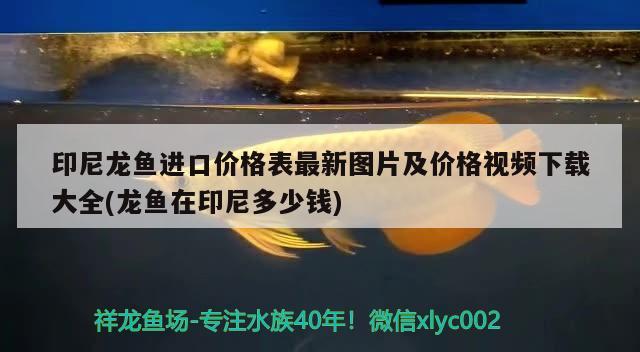 印尼龙鱼进口价格表最新图片及价格视频下载大全(龙鱼在印尼多少钱)

祥龙鱼场-专注水族40年！微信xlyc002